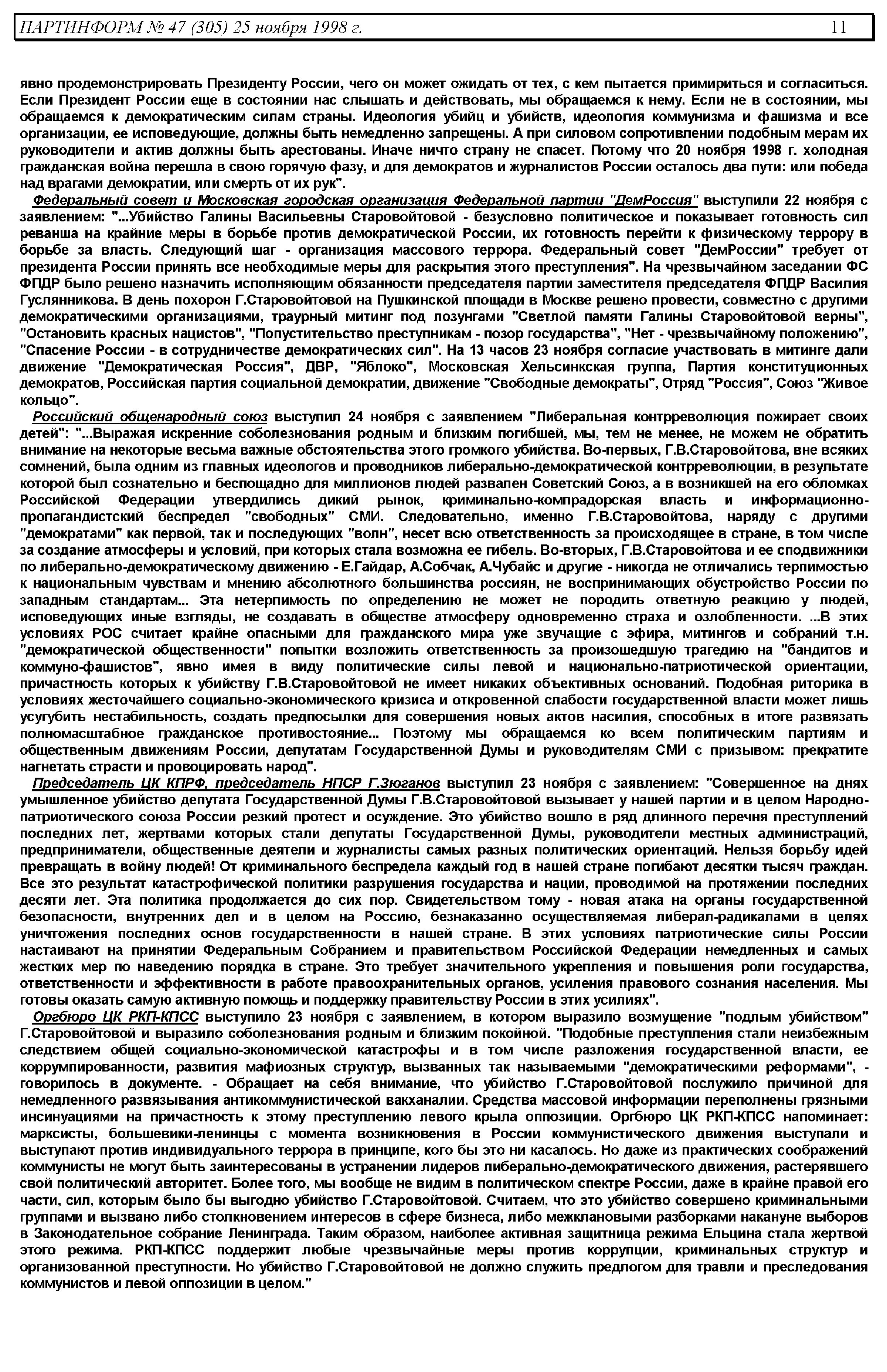 ПАРТИНФОРМ № 47 (305) 25 ноября 1998 г. 11

явно продемонстрировать Президенту России, чего он может ожидать от тех, с кем пытается примириться и согласиться. Если Президент России еще в состоянии нас слышать и действовать, мы обращаемся к нему. Если не в состоянии, мы обращаемся к демократическим силам страны. Идеология убийц и убийств, идеология коммунизма и фашизма и все организации, ее исповедующие, должны быть немедленно запрещены. А при силовом сопротивлении подобным мерам их руководители и актив должны быть арестованы. Иначе ничто страну не спасет. Потому что 20 ноября 1998 г. холодная гражданская война перешла в свою горячую фазу, и для демократов и журналистов России осталось два пути: или победа над врагами демократии, или смерть от их рук".

Федеральный совет и Московская городская организация Федеральной партии "ДемРоссия" выступили 22 ноября с заявлением: "...Убийство Галины Васильевны Старовойтовой - безусловно политическое и показывает готовность сил реванша на крайние меры в борьбе против демократической России, их готовность перейти к физическому террору в борьбе за власть. Следующий шаг - организация массового террора. Федеральный совет "ДемРоссии" требует от президента России принять все необходимые меры для раскрытия этого преступления". На чрезвычайном заседании ФС ФПДР было решено назначить исполняющим обязанности председателя партии заместителя председателя ФПДР Василия Гуслянникова. В день похорон Г.Старовойтовой на Пушкинской площади в Москве решено провести, совместно с другими демократическими организациями, траурный митинг под лозунгами "Светлой памяти Галины Старовойтовой верны", "Остановить красных нацистов", "Попустительство преступникам - позор государства", "Нет - чрезвычайному положению", "Спасение России - в сотрудничестве демократических сил". На 13 часов 23 ноября согласие участвовать в митинге дали движение "Демократическая Россия", ДВР, "Яблоко", Московская Хельсинкская группа, Партия конституционных демократов, Российская партия социальной демократии, движение "Свободные демократы", Отряд "Россия", Союз "Живое кольцо".

Российский общенародный союз выступил 24 ноября с заявлением "Либеральная контрреволюция пожирает своих детей": "...Выражая искренние соболезнования родным и близким погибшей, мы, тем не менее, не можем не обратить внимание на некоторые весьма важные обстоятельства этого громкого убийства. Во-первых, Г.В.Старовойтова, вне всяких сомнений, была одним из главных идеологов и проводников либерально-демократической контрреволюции, в результате которой был сознательно и беспощадно для миллионов людей развален Советский Союз, а в возникшей на его обломках Российской Федерации утвердились дикий рынок, криминально-компрадорская власть и информационно-пропагандистский беспредел "свободных" СМИ. Следовательно, именно Г.В.Старовойтова, наряду с другими "демократами" как первой, так и последующих "волн", несет всю ответственность за происходящее в стране, в том числе за создание атмосферы и условий, при которых стала возможна ее гибель. Во-вторых, Г.В.Старовойтова и ее сподвижники по либерально-демократическому движению - Е.Гайдар, А.Собчак, А.Чубайс и другие - никогда не отличались терпимостью к национальным чувствам и мнению абсолютного большинства россиян, не воспринимающих обустройство России по западным стандартам... Эта нетерпимость по определению не может не породить ответную реакцию у людей, исповедующих иные взгляды, не создавать в обществе атмосферу одновременно страха и озлобленности. ...В этих условиях РОС считает крайне опасными для гражданского мира уже звучащие с эфира, митингов и собраний т.н. "демократической общественности" попытки возложить ответственность за произошедшую трагедию на "бандитов и коммуно-фашистов", явно имея в виду политические силы левой и национально-патриотической ориентации, причастность которых к убийству Г.В.Старовойтовой не имеет никаких объективных оснований. Подобная риторика в условиях жесточайшего социально-экономического кризиса и откровенной слабости государственной власти может лишь усугубить нестабильность, создать предпосылки для совершения новых актов насилия, способных в итоге развязать полномасштабное гражданское противостояние... Поэтому мы обращаемся ко всем политическим партиям и общественным движениям России, депутатам Государственной Думы и руководителям СМИ с призывом: прекратите нагнетать страсти и провоцировать народ".

Председатель ЦК КПРФ, председатель НПСР Г.Зюганов выступил 23 ноября с заявлением: "Совершенное на днях умышленное убийство депутата Государственной Думы Г.В.Старовойтовой вызывает у нашей партии и в целом Народно-патриотического союза России резкий протест и осуждение. Это убийство вошло в ряд длинного перечня преступлений последних лет, жертвами которых стали депутаты Государственной Думы, руководители местных администраций, предприниматели, общественные деятели и журналисты самых разных политических ориентаций. Нельзя борьбу идей превращать в войну людей! От криминального беспредела каждый год в нашей стране погибают десятки тысяч граждан. Все это результат катастрофической политики разрушения государства и нации, проводимой на протяжении последних десяти лет. Эта политика продолжается до сих пор. Свидетельством тому - новая атака на органы государственной безопасности, внутренних дел и в целом на Россию, безнаказанно осуществляемая либерал-радикалами в целях уничтожения последних основ государственности в нашей стране. В этих условиях патриотические силы России настаивают на принятии Федеральным Собранием и правительством Российской Федерации немедленных и самых жестких мер по наведению порядка в стране. Это требует значительного укрепления и повышения роли государства, ответственности и эффективности в работе правоохранительных органов, усиления правового сознания населения. Мы готовы оказать самую активную помощь и поддержку правительству России в этих усилиях".

Оргбюро ЦК РКП-КПСС выступило 23 ноября с заявлением, в котором выразило возмущение "подлым убийством" Г.Старовойтовой и выразило соболезнования родным и близким покойной. "Подобные преступления стали неизбежным следствием общей социально-экономической катастрофы и в том числе разложения государственной власти, ее коррумпированности, развития мафиозных структур, вызванных так называемыми "демократическими реформами", - говорилось в документе. - Обращает на себя внимание, что убийство Г.Старовойтовой послужило причиной для немедленного развязывания антикоммунистической вакханалии. Средства массовой информации переполнены грязными инсинуациями на причастность к этому преступлению левого крыла оппозиции. Оргбюро ЦК РКП-КПСС напоминает: марксисты, большевики-ленинцы с момента возникновения в России коммунистического движения выступали и выступают против индивидуального террора в принципе, кого бы это ни касалось. Но даже из практических соображений коммунисты не могут быть заинтересованы в устранении лидеров либерально-демократического движения, растерявшего свой политический авторитет. Более того, мы вообще не видим в политическом спектре России, даже в крайне правой его части, сил, которым было бы выгодно убийство Г.Старовойтовой. Считаем, что это убийство совершено криминальными группами и вызвано либо столкновением интересов в сфере бизнеса, либо межклановыми разборками накануне выборов в Законодательное собрание Ленинграда. Таким образом, наиболее активная защитница режима Ельцина стала жертвой этого режима. РКП-КПСС поддержит любые чрезвычайные меры против коррупции, криминальных структур и организованной преступности. Но убийство Г.Старовойтовой не должно служить предлогом для травли и преследования коммунистов и левой оппозиции в целом."